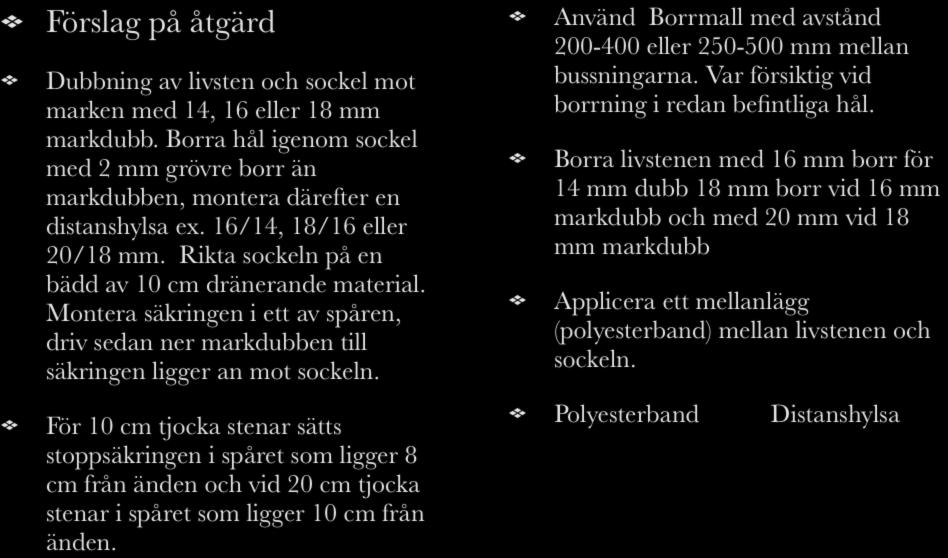 Förslag på åtgärd

Dubbning av livsten och sockel mot marken med 14, 16 eller 18 mm markdubb. Borra hål igenom sockel med 2 mm grövre borr än markdubben, montera därefter en distanshylsa ex. 16/14, 18/16 eller 20/18 mm. Rikta sockeln på en bädd av 10 cm dränerande material. Montera säkringen i ett av spåren, driv sedan ner markdubben till säkringen ligger an mot sockeln.

För 10 cm tjocka stenar sätts stoppsäkringen i spåret som ligger 8 cm från änden och vid 20 cm tjocka stenar i spåret som ligger 10 cm från änden.

Använd Borrmall med avstånd 200-400 eller 250-500 mm mellan bussningarna. Var försiktig vid borrning i redan befintliga hål.

Borra livstenen med 16 mm borr för 14 mm dubb 18 mm borr vid 16 mm markdubb och med 20 mm vid 18 mm markdubb

Applicera ett mellanlägg (polyesterband) mellan livstenen och sockeln.

Polyesterband Distanshylsa